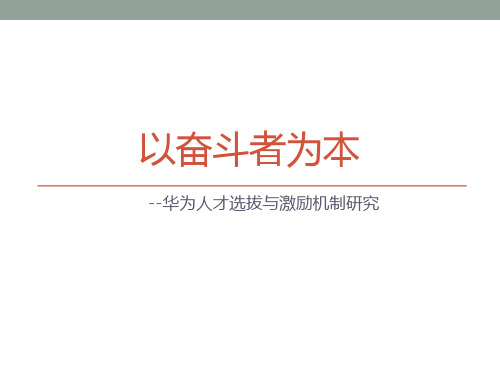 以奋斗者为本

--华为人才选拔与激励机制研究